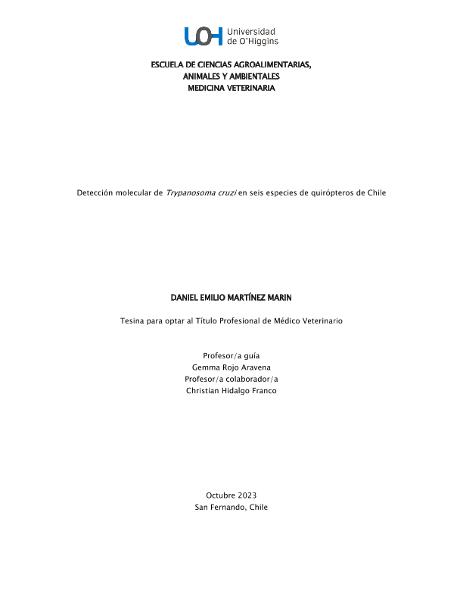 UOH Universidad de O'Higgins

ESCUELA DE CIENCIAS AGROALIMENTARIAS, ANIMALES Y AMBIENTALES
MEDICINA VETERINARIA

Detección molecular de Trypanosoma cruzi en seis especies de quirópteros de Chile

DANIEL EMILIO MARTÍNEZ MARIN

Tesina para optar al Título Profesional de Médico Veterinario

Profesor/a guía
Gemma Rojo Aravena
Profesor/a colaborador/a
Christian Hidalgo Franco

Octubre 2023
San Fernando, Chile